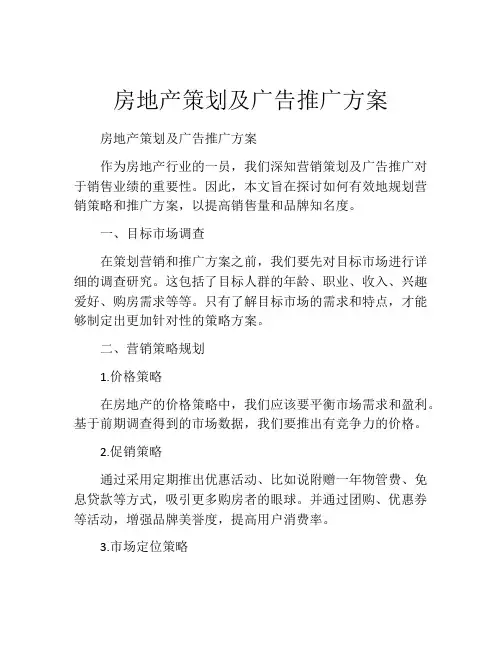 房地产策划及广告推广方案

房地产策划及广告推广方案

作为房地产行业的一员，我们深知营销策划及广告推广对于销售业绩的重要性。因此，本文旨在探讨如何有效地规划营销策略和推广方案，以提高销售量和品牌知名度。

一、目标市场调查

在策划营销和推广方案之前，我们要先对目标市场进行详细的调查研究。这包括了目标人群的年龄、职业、收入、兴趣爱好、购房需求等等。只有了解目标市场的需求和特点，才能够制定出更加针对性的策略方案。

二、营销策略规划

1.价格策略

在房地产的价格策略中，我们应该要平衡市场需求和盈利。基于前期调查得到的市场数据，我们要推出有竞争力的价格。

2.促销策略

通过采用定期推出优惠活动、比如说附赠一年物管费、免息贷款等方式，吸引更多购房者的眼球。并通过团购、优惠券等活动，增强品牌美誉度，提高用户消费率。

3.市场定位策略